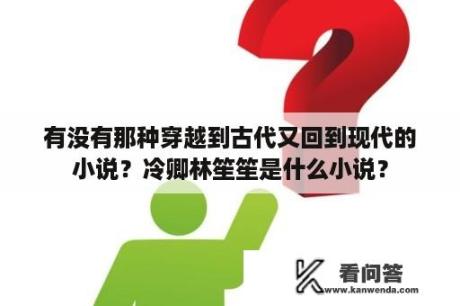 有没有那种穿越到古代又回到现代的小说？冷卿林笙笙是什么小说？

看问答
www.kanwenda.com